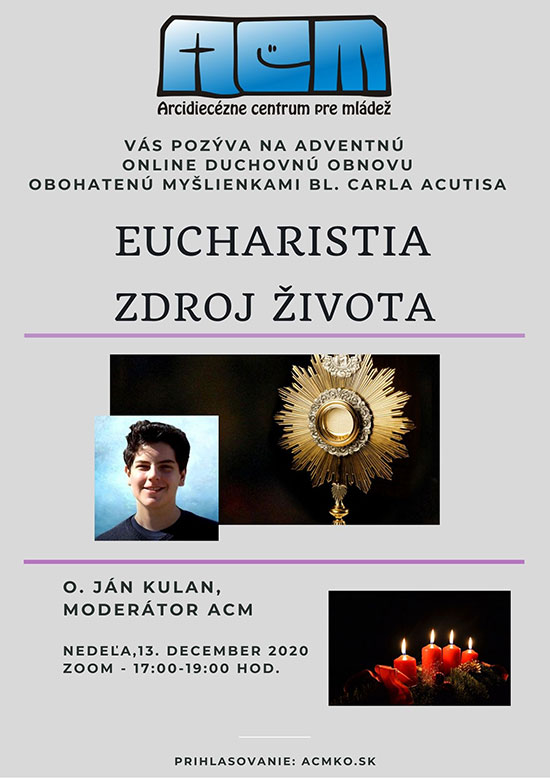 ACM
Arcidiecézne centrum pre mládež

VÁS POZÝVA NA ADVENTNÚ ONLINE DUCHOVNÚ OBNOVU OBOHATENÚ MYŠLIENKAMI BL. CARLA ACUTISA

EUCHARISTIA

ZDROJ ŽIVOTA

O. JÁN KULAN, MODERÁTOR ACM

NEDEĽA,13. DECEMBER 2020
ZOOM - 17:00-19:00 HOD.

PRIHLASOVANIE: ACMKO.SK